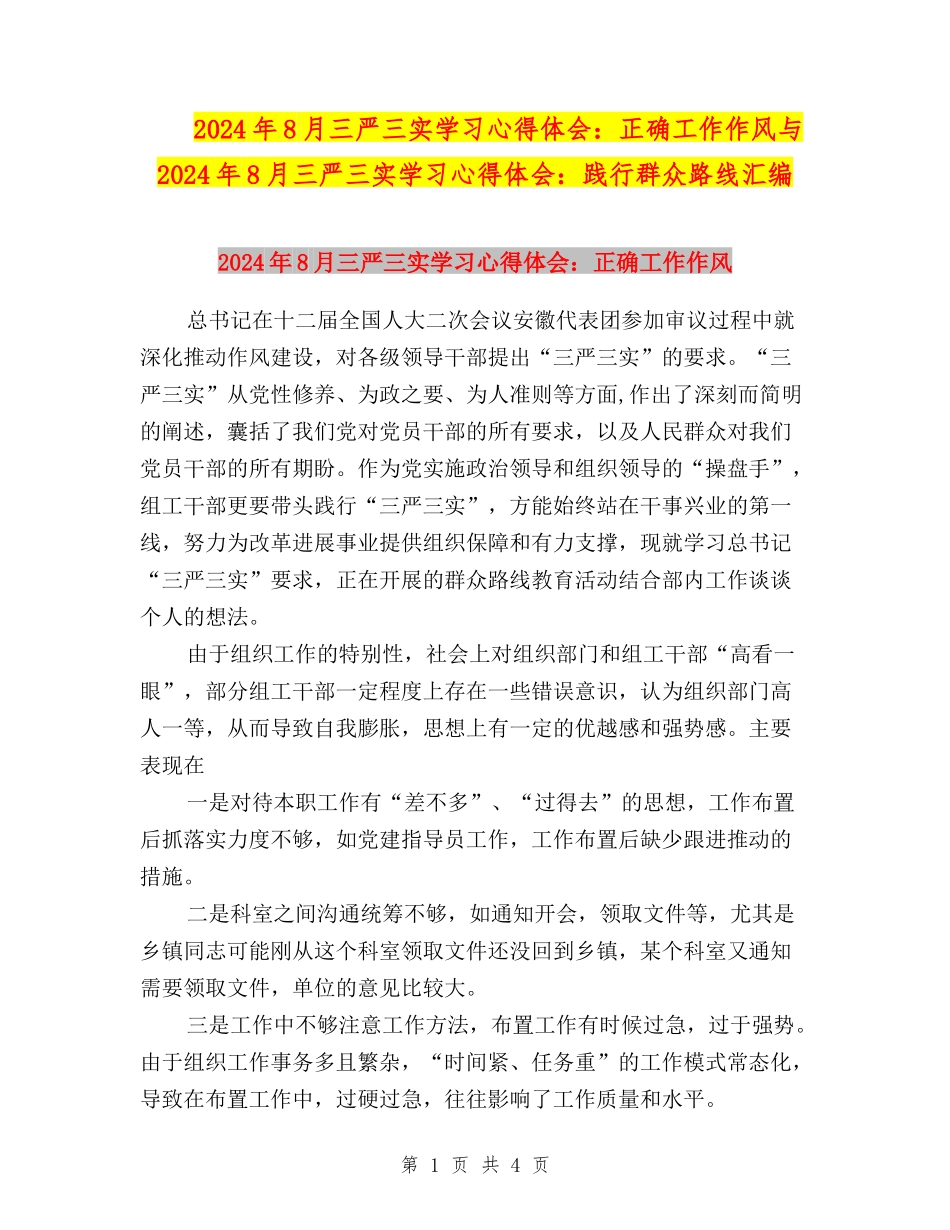 2024年8月三严三实学习心得体会：正确工作作风与2024年8月三严三实学习心得体会：践行群众路线汇编

2024年8月三严三实学习心得体会：正确工作作风

总书记在十二届全国人大二次会议安徽代表团参加审议过程中就深化推动作风建设，对各级领导干部提出“三严三实”的要求。“三严三实”从党性修养、为政之要、为人准则等方面,作出了深刻而简明的阐述，囊括了我们党对党员干部的所有要求，以及人民群众对我们党员干部的所有期盼。作为党实施政治领导和组织领导的“操盘手”，组工干部更要带头践行“三严三实”，方能始终站在干事兴业的第一线，努力为改革进展事业提供组织保障和有力支撑，现就学习总书记“三严三实”要求，正在开展的群众路线教育活动结合部内工作谈谈个人的想法。

由于组织工作的特别性，社会上对组织部门和组工干部“高看一眼”，部分组工干部一定程度上存在一些错误意识，认为组织部门高人一等，从而导致自我膨胀，思想上有一定的优越感和强势感。主要表现在

一是对待本职工作有“差不多”、“过得去”的思想，工作布置后抓落实力度不够，如党建指导员工作，工作布置后缺少跟进推动的措施。

二是科室之间沟通统筹不够，如通知开会，领取文件等，尤其是乡镇同志可能刚从这个科室领取文件还没回到乡镇，某个科室又通知需要领取文件，单位的意见比较大。

三是工作中不够注意工作方法，布置工作有时候过急，过于强势。由于组织工作事务多且繁杂，“时间紧、任务重”的工作模式常态化，导致在布置工作中，过硬过急，往往影响了工作质量和水平。

第 1 页 共 4 页